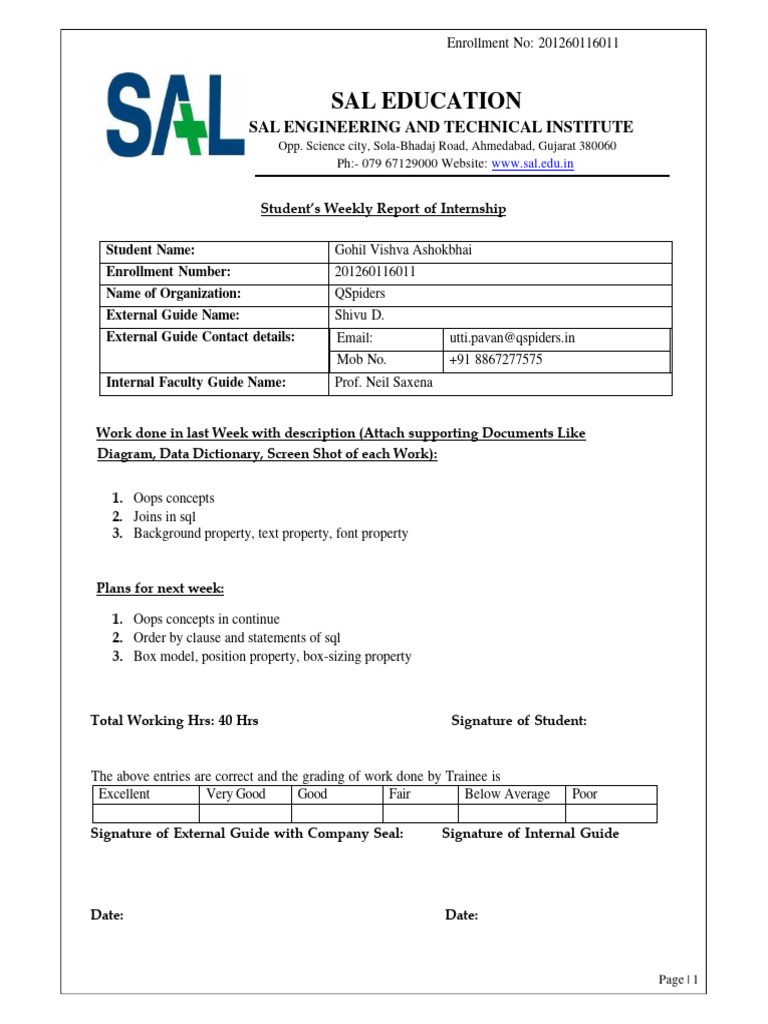 Enrollment No: 201260116011

SAL

SAL EDUCATION
SAL ENGINEERING AND TECHNICAL INSTITUTE
Opp. Science city, Sola-Bhadaj Road, Ahmedabad, Gujarat 380060
Ph:- 079 67129000 Website: www.sal.edu.in

Student's Weekly Report of Internship

| Student Name: | Gohil Vishva Ashokbhai | |
|---|---|---|
| Enrollment Number: | 201260116011 | |
| Name of Organization: | QSpiders | |
| External Guide Name: | Shivu D. | |
| External Guide Contact details: | Email: | utti.pavan@qspiders.in |
| | Mob No. | +91 8867277575 |
| Internal Faculty Guide Name: | Prof. Neil Saxena | |

Work done in last Week with description (Attach supporting Documents Like Diagram, Data Dictionary, Screen Shot of each Work):

1. Oops concepts
2. Joins in sql
3. Background property, text property, font property

Plans for next week:

1. Oops concepts in continue
2. Order by clause and statements of sql
3. Box model, position property, box-sizing property

Total Working Hrs: 40 Hrs

Signature of Student:

The above entries are correct and the grading of work done by Trainee is

| Excellent | Very Good | Good | Fair | Below Average | Poor |
|---|---|---|---|---|---|
| | | | | | |

Signature of External Guide with Company Seal:

Signature of Internal Guide

Date:

Date:

Page | 1